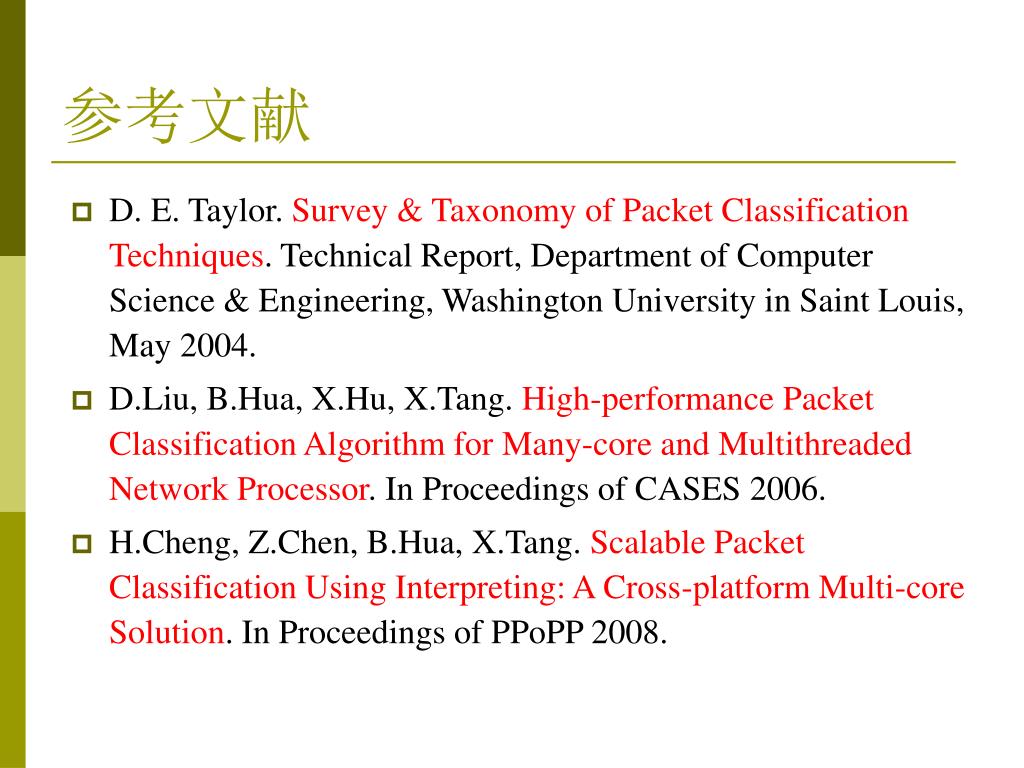 参考文献

D. E. Taylor. Survey & Taxonomy of Packet Classification Techniques. Technical Report, Department of Computer Science & Engineering, Washington University in Saint Louis, May 2004.

D.Liu, B.Hua, X.Hu, X.Tang. High-performance Packet Classification Algorithm for Many-core and Multithreaded Network Processor. In Proceedings of CASES 2006.

H.Cheng, Z.Chen, B.Hua, X.Tang. Scalable Packet Classification Using Interpreting: A Cross-platform Multi-core Solution. In Proceedings of PPoPP 2008.